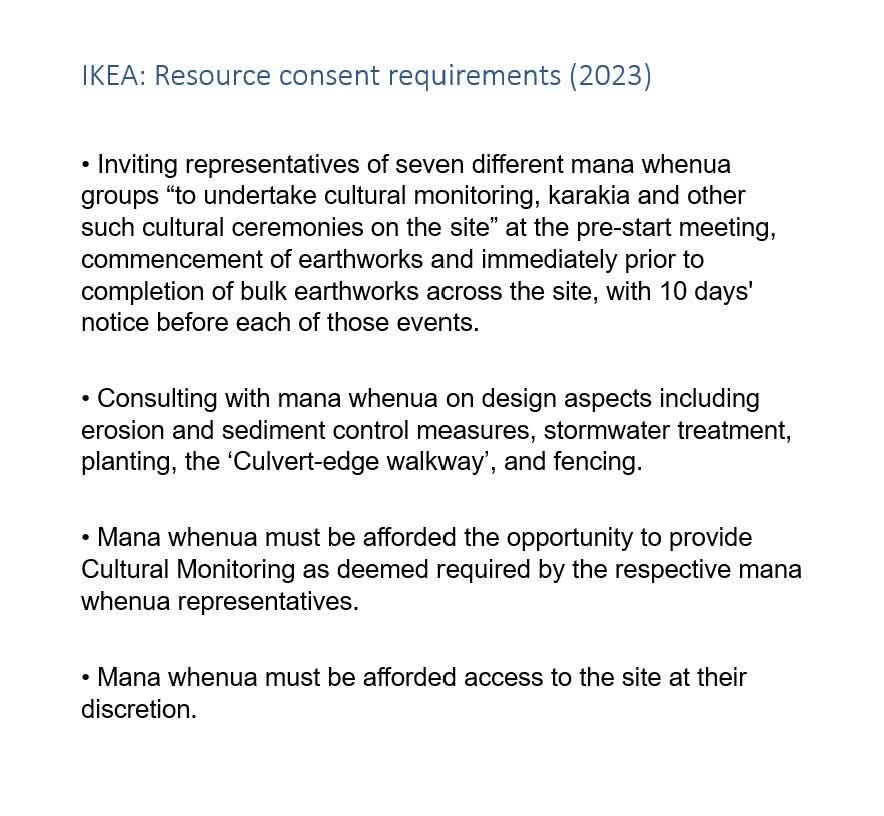 IKEA: Resource consent requirements (2023)

• Inviting representatives of seven different mana whenua groups “to undertake cultural monitoring, karakia and other such cultural ceremonies on the site” at the pre-start meeting, commencement of earthworks and immediately prior to completion of bulk earthworks across the site, with 10 days' notice before each of those events.

• Consulting with mana whenua on design aspects including erosion and sediment control measures, stormwater treatment, planting, the ‘Culvert-edge walkway’, and fencing.

• Mana whenua must be afforded the opportunity to provide Cultural Monitoring as deemed required by the respective mana whenua representatives.

• Mana whenua must be afforded access to the site at their discretion.